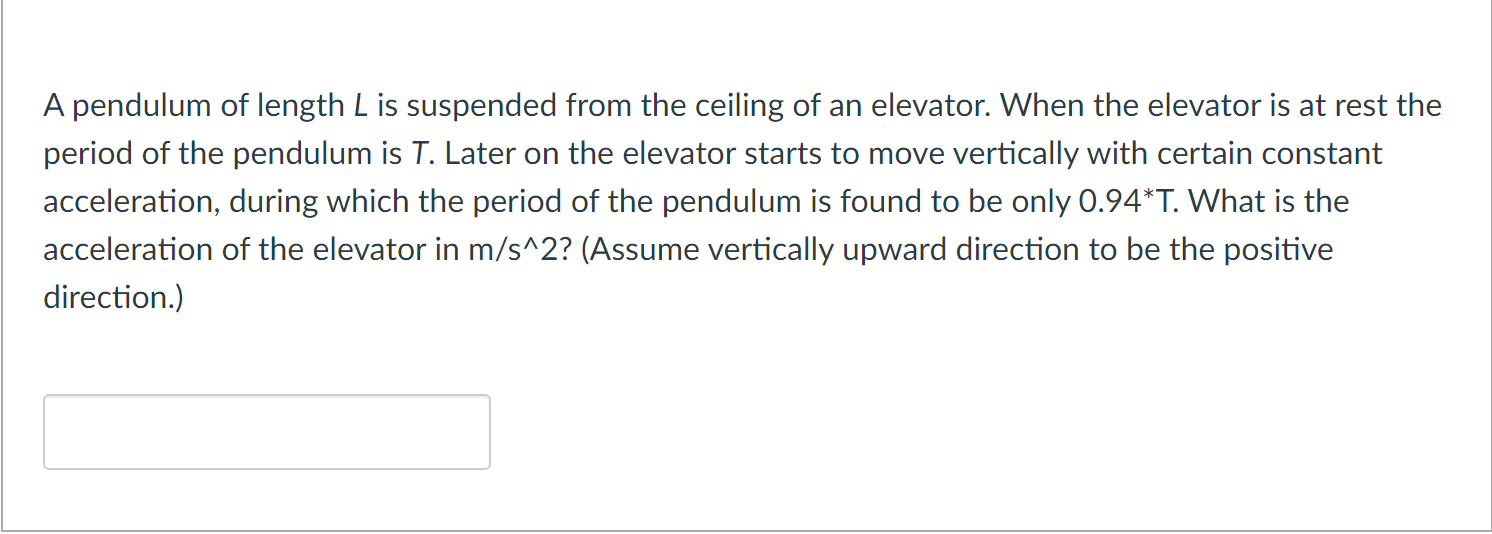 A pendulum of length $L$ is suspended from the ceiling of an elevator. When the elevator is at rest the period of the pendulum is $T$. Later on the elevator starts to move vertically with certain constant acceleration, during which the period of the pendulum is found to be only 0.94*T. What is the acceleration of the elevator in m/s^2? (Assume vertically upward direction to be the positive direction.)